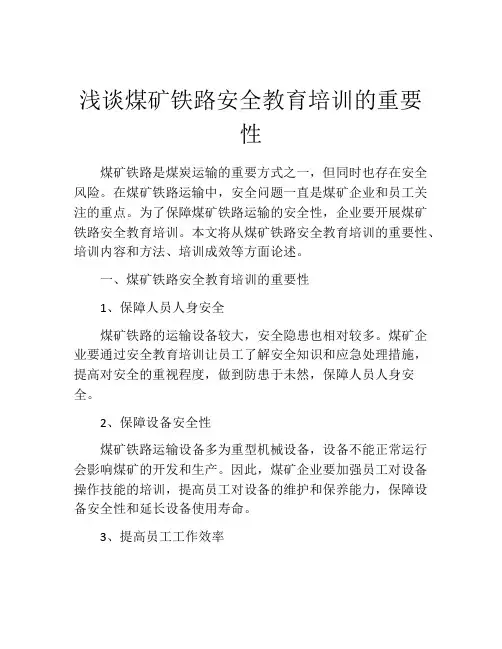 浅谈煤矿铁路安全教育培训的重要性

煤矿铁路是煤炭运输的重要方式之一，但同时也存在安全风险。在煤矿铁路运输中，安全问题一直是煤矿企业和员工关注的重点。为了保障煤矿铁路运输的安全性，企业要开展煤矿铁路安全教育培训。本文将从煤矿铁路安全教育培训的重要性、培训内容和方法、培训成效等方面论述。

一、煤矿铁路安全教育培训的重要性

1、保障人员人身安全

煤矿铁路的运输设备较大，安全隐患也相对较多。煤矿企业要通过安全教育培训让员工了解安全知识和应急处理措施，提高对安全的重视程度，做到防患于未然，保障人员人身安全。

2、保障设备安全性

煤矿铁路运输设备多为重型机械设备，设备不能正常运行会影响煤矿的开发和生产。因此，煤矿企业要加强员工对设备操作技能的培训，提高员工对设备的维护和保养能力，保障设备安全性和延长设备使用寿命。

3、提高员工工作效率